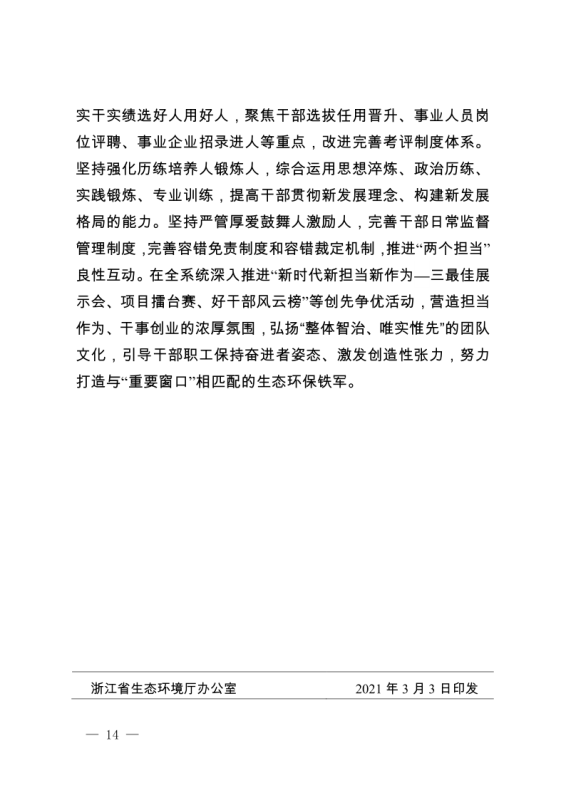 实干实绩选好人用好人，聚焦干部选拔任用晋升、事业人员岗位评聘、事业企业招录进人等重点，改进完善考评制度体系。坚持强化历练培养人锻炼人，综合运用思想淬炼、政治历练、实践锻炼、专业训练，提高干部贯彻新发展理念、构建新发展格局的能力。坚持严管厚爱鼓舞人激励人，完善干部日常监督管理制度，完善容错免责制度和容错裁定机制，推进“两个担当”良性互动。在全系统深入推进“新时代新担当新作为—三最佳展示会、项目擂台赛、好干部风云榜”等创先争优活动，营造担当作为、干事创业的浓厚氛围，弘扬“整体智治、唯实惟先”的团队文化，引导干部职工保持奋进者姿态、激发创造性张力，努力打造与“重要窗口”相匹配的生态环保铁军。

浙江省生态环境厅办公室 2021 年 3 月 3 日印发

— 14 —